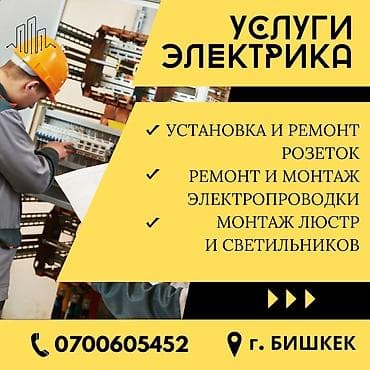 УСЛУГИ ЭЛЕКТРИКА

✓ УСТАНОВКА И РЕМОНТ РОЗЕТОК
✓ РЕМОНТ И МОНТАЖ ЭЛЕКТРОПРОВОДКИ
✓ МОНТАЖ ЛЮСТР И СВЕТИЛЬНИКОВ

0700605452
г. БИШКЕК